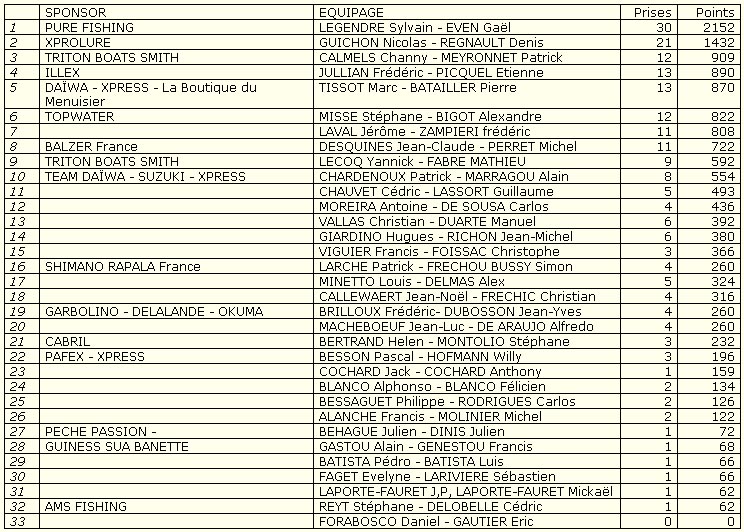 |  | SPONSOR | EQUIPAGE | Prises | Points |
|---|---|---|---|---|
| 1 | PURE FISHING | LEGENDRE Sylvain - EVEN Gaël | 30 | 2152 |
| 2 | XPROLURE | GUICHON Nicolas - REGNAULT Denis | 21 | 1432 |
| 3 | TRITON BOATS SMITH | CALMELS Channy - MEYRONNET Patrick | 12 | 909 |
| 4 | ILLEX | JULLIAN Frédéric - PICQUEL Etienne | 13 | 890 |
| 5 | DAÏWA - XPRESS - La Boutique du Menuisier | TISSOT Marc - BATAILLER Pierre | 13 | 870 |
| 6 | TOPWATER | MISSE Stéphane - BIGOT Alexandre | 12 | 822 |
| 7 |  | LAVAL Jérôme - ZAMPIERI frédéric | 11 | 808 |
| 8 | BALZER France | DESQUINES Jean-Claude - PERRET Michel | 11 | 722 |
| 9 | TRITON BOATS SMITH | LECOQ Yannick - FABRE MATHIEU | 9 | 592 |
| 10 | TEAM DAÏWA - SUZUKI - XPRESS | CHARDENOUX Patrick - MARRAGOU Alain | 8 | 554 |
| 11 |  | CHAUVET Cédric - LASSORT Guillaume | 5 | 493 |
| 12 |  | MOREIRA Antoine - DE SOUSA Carlos | 4 | 436 |
| 13 |  | VALLAS Christian - DUARTE Manuel | 6 | 392 |
| 14 |  | GIARDINO Hugues - RICHON Jean-Michel | 6 | 380 |
| 15 |  | VIGUIER Francis - FOISSAC Christophe | 3 | 366 |
| 16 | SHIMANO RAPALA France | LARCHE Patrick - FRECHOU BUSSY Simon | 4 | 260 |
| 17 |  | MINETTO Louis - DELMAS Alex | 5 | 324 |
| 18 |  | CALLEWAERT Jean-Noël - FRECHIC Christian | 4 | 316 |
| 19 | GARBOLINO - DELALANDE - OKUMA | BRILLOUX Frédéric- DUBOSSON Jean-Yves | 4 | 260 |
| 20 |  | MACHEBOEUF Jean-Luc - DE ARAUJO Alfredo | 4 | 260 |
| 21 | CABRIL | BERTRAND Helen - MONTOLIO Stéphane | 3 | 232 |
| 22 | PAFEX - XPRESS | BESSON Pascal - HOFMANN Willy | 3 | 196 |
| 23 |  | COCHARD Jack - COCHARD Anthony | 1 | 159 |
| 24 |  | BLANCO Alphonso - BLANCO Félicien | 2 | 134 |
| 25 |  | BESSAGUET Philippe - RODRIGUES Carlos | 2 | 126 |
| 26 |  | ALANCHE Francis - MOLINIER Michel | 2 | 122 |
| 27 | PECHE PASSION - | BEHAGUE Julien - DINIS Julien | 1 | 72 |
| 28 | GUINESS SUA BANETTE | GASTOU Alain - GENESTOU Francis | 1 | 68 |
| 29 |  | BATISTA Pédro - BATISTA Luis | 1 | 66 |
| 30 |  | FAGET Evelyne - LARIVIERE Sébastien | 1 | 66 |
| 31 |  | LAPORTE-FAURET J,P, LAPORTE-FAURET Mickaël | 1 | 62 |
| 32 | AMS FISHING | REYT Stéphane - DELOBELLE Cédric | 1 | 62 |
| 33 |  | FORABOSCO Daniel - GAUTIER Eric | 0 | 0 |